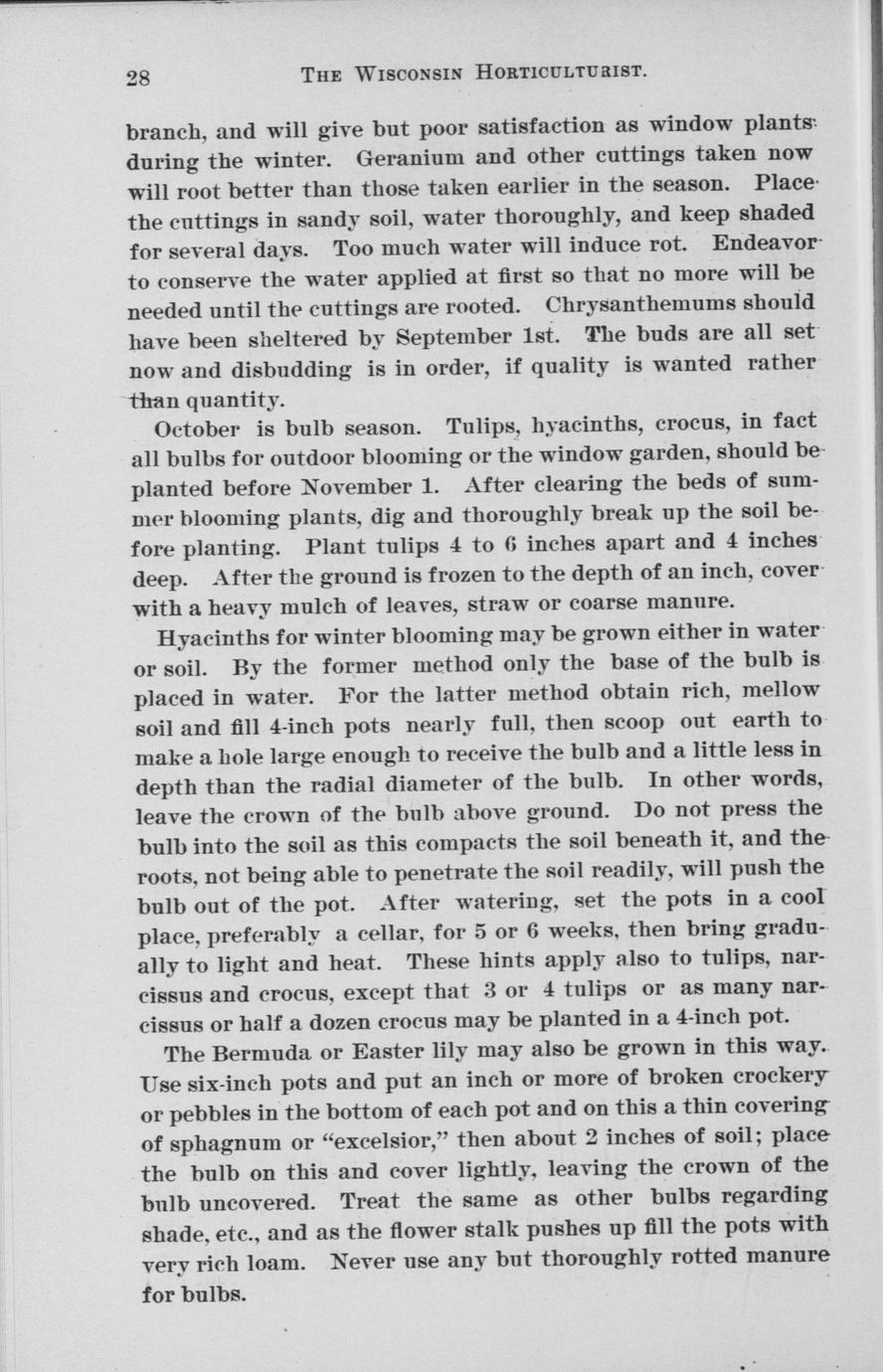 28 THE WISCONSIN HORTICULTURIST.

branch, and will give but poor satisfaction as window plants during the winter. Geranium and other cuttings taken now will root better than those taken earlier in the season. Place the cuttings in sandy soil, water thoroughly, and keep shaded for several days. Too much water will induce rot. Endeavor to conserve the water applied at first so that no more will be needed until the cuttings are rooted. Chrysanthemums should have been sheltered by September 1st. The buds are all set now and disbudding is in order, if quality is wanted rather than quantity.

October is bulb season. Tulips, hyacinths, crocus, in fact all bulbs for outdoor blooming or the window garden, should be planted before November 1. After clearing the beds of summer blooming plants, dig and thoroughly break up the soil before planting. Plant tulips 4 to 6 inches apart and 4 inches deep. After the ground is frozen to the depth of an inch, cover with a heavy mulch of leaves, straw or coarse manure.

Hyacinths for winter blooming may be grown either in water or soil. By the former method only the base of the bulb is placed in water. For the latter method obtain rich, mellow soil and fill 4-inch pots nearly full, then scoop out earth to make a hole large enough to receive the bulb and a little less in depth than the radial diameter of the bulb. In other words, leave the crown of the bulb above ground. Do not press the bulb into the soil as this compacts the soil beneath it, and the roots, not being able to penetrate the soil readily, will push the bulb out of the pot. After watering, set the pots in a cool place, preferably a cellar, for 5 or 6 weeks, then bring gradually to light and heat. These hints apply also to tulips, narcissus and crocus, except that 3 or 4 tulips or as many narcissus or half a dozen crocus may be planted in a 4-inch pot.

The Bermuda or Easter lily may also be grown in this way. Use six-inch pots and put an inch or more of broken crockery or pebbles in the bottom of each pot and on this a thin covering of sphagnum or "excelsior," then about 2 inches of soil; place the bulb on this and cover lightly, leaving the crown of the bulb uncovered. Treat the same as other bulbs regarding shade, etc., and as the flower stalk pushes up fill the pots with very rich loam. Never use any but thoroughly rotted manure for bulbs.